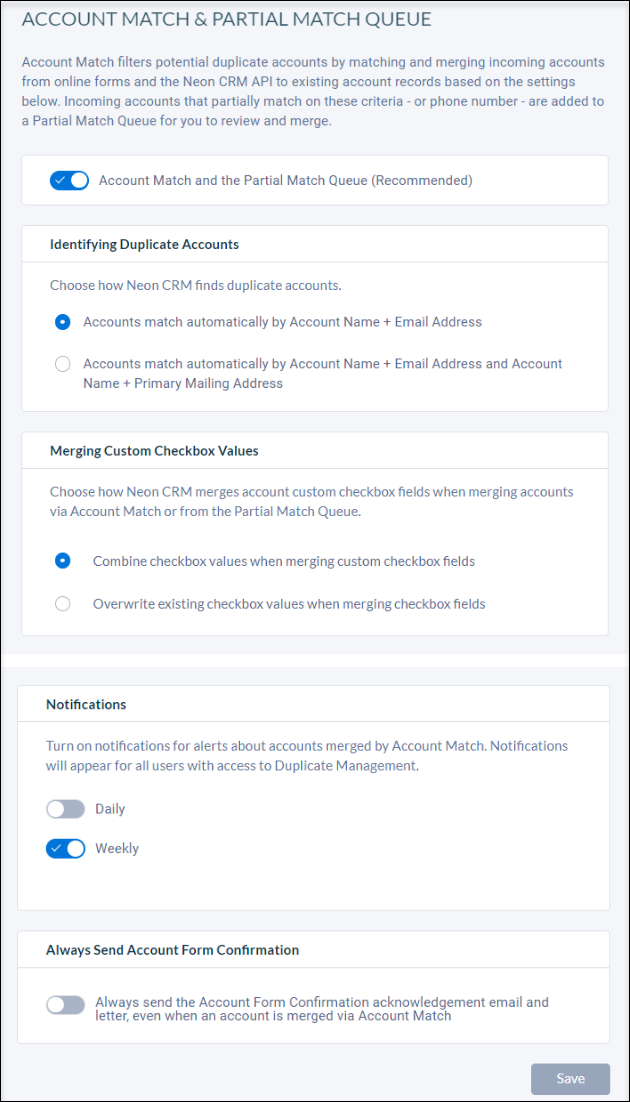 ACCOUNT MATCH & PARTIAL MATCH QUEUE

Account Match filters potential duplicate accounts by matching and merging incoming accounts from online forms and the Neon CRM API to existing account records based on the settings below. Incoming accounts that partially match on these criteria - or phone number - are added to a Partial Match Queue for you to review and merge.

Account Match and the Partial Match Queue (Recommended)

Identifying Duplicate Accounts

Choose how Neon CRM finds duplicate accounts.

Accounts match automatically by Account Name + Email Address

Accounts match automatically by Account Name + Email Address and Account Name + Primary Mailing Address

Merging Custom Checkbox Values

Choose how Neon CRM merges account custom checkbox fields when merging accounts via Account Match or from the Partial Match Queue.

Combine checkbox values when merging custom checkbox fields

Overwrite existing checkbox values when merging checkbox fields

Notifications

Turn on notifications for alerts about accounts merged by Account Match. Notifications will appear for all users with access to Duplicate Management.

Daily

Weekly

Always Send Account Form Confirmation

Always send the Account Form Confirmation acknowledgement email and letter, even when an account is merged via Account Match

Save